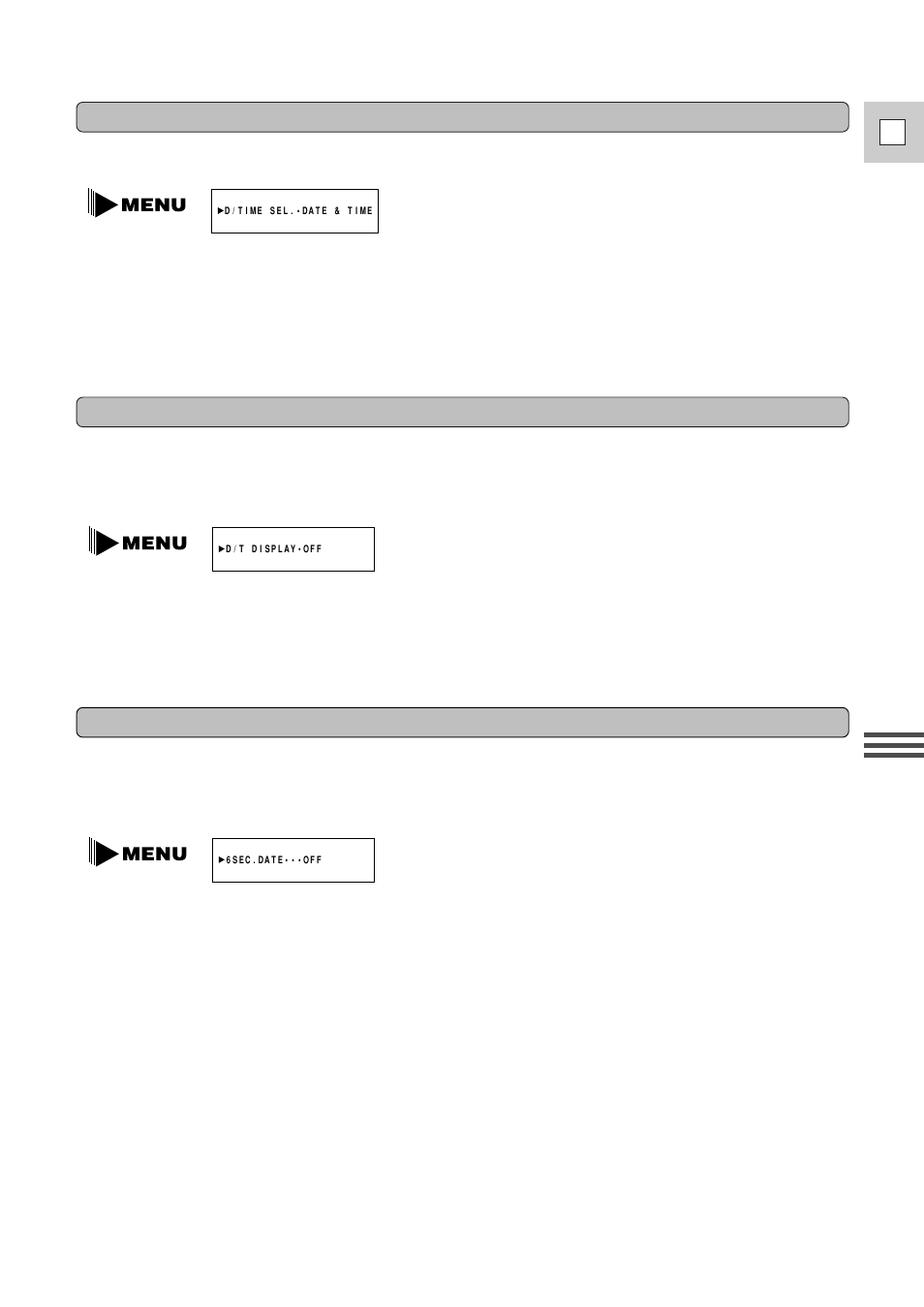 MENU

►D/TIME SEL.•DATE & TIME

MENU

►D/T DISPLAY•OFF

MENU

►6SEC.DATE•••OFF